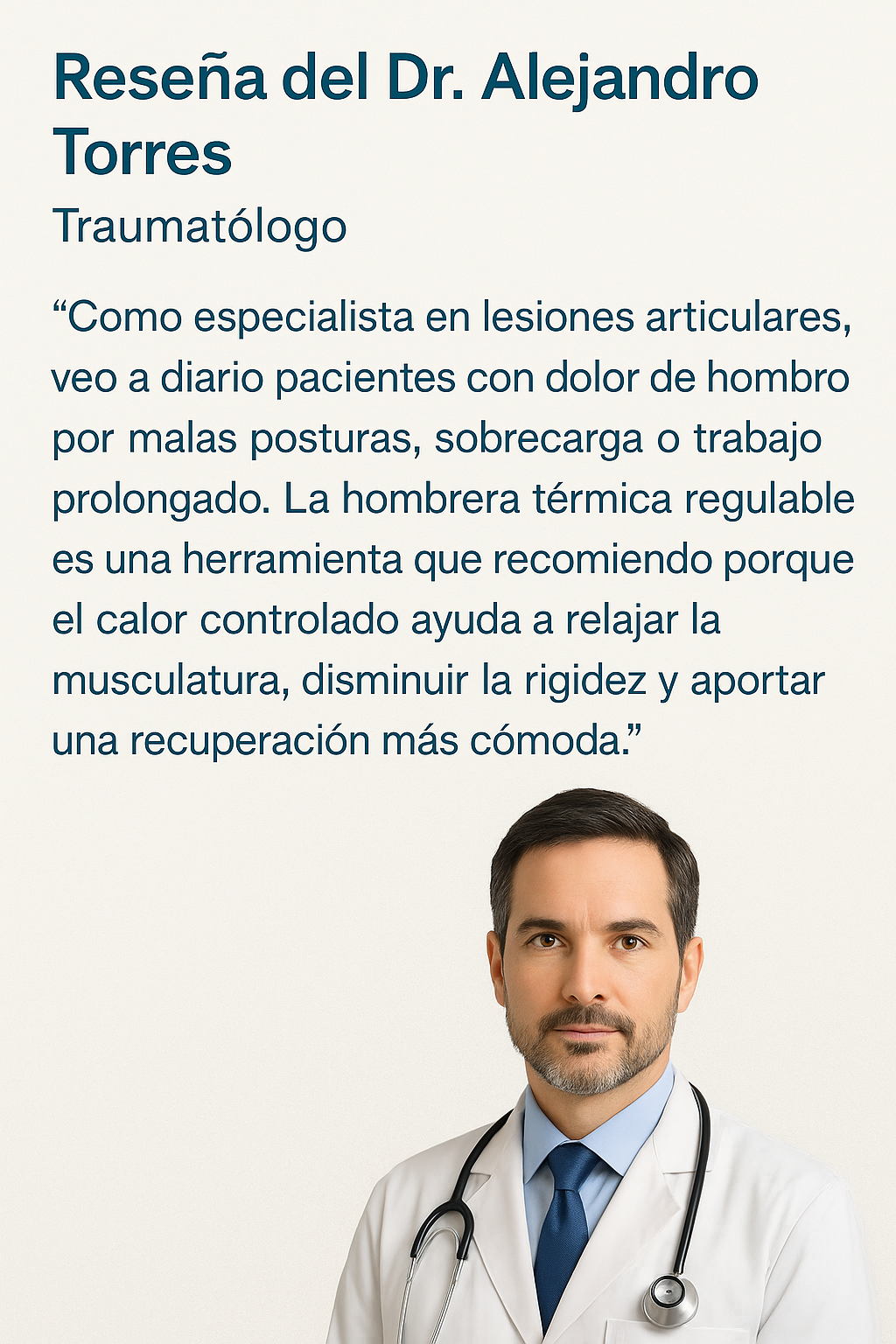 Reseña del Dr. Alejandro Torres

Traumatólogo

"Como especialista en lesiones articulares, veo a diario pacientes con dolor de hombro por malas posturas, sobrecarga o trabajo prolongado. La hombrera térmica regulable es una herramienta que recomiendo porque el calor controlado ayuda a relajar la musculatura, disminuir la rigidez y aportar una recuperación más cómoda."